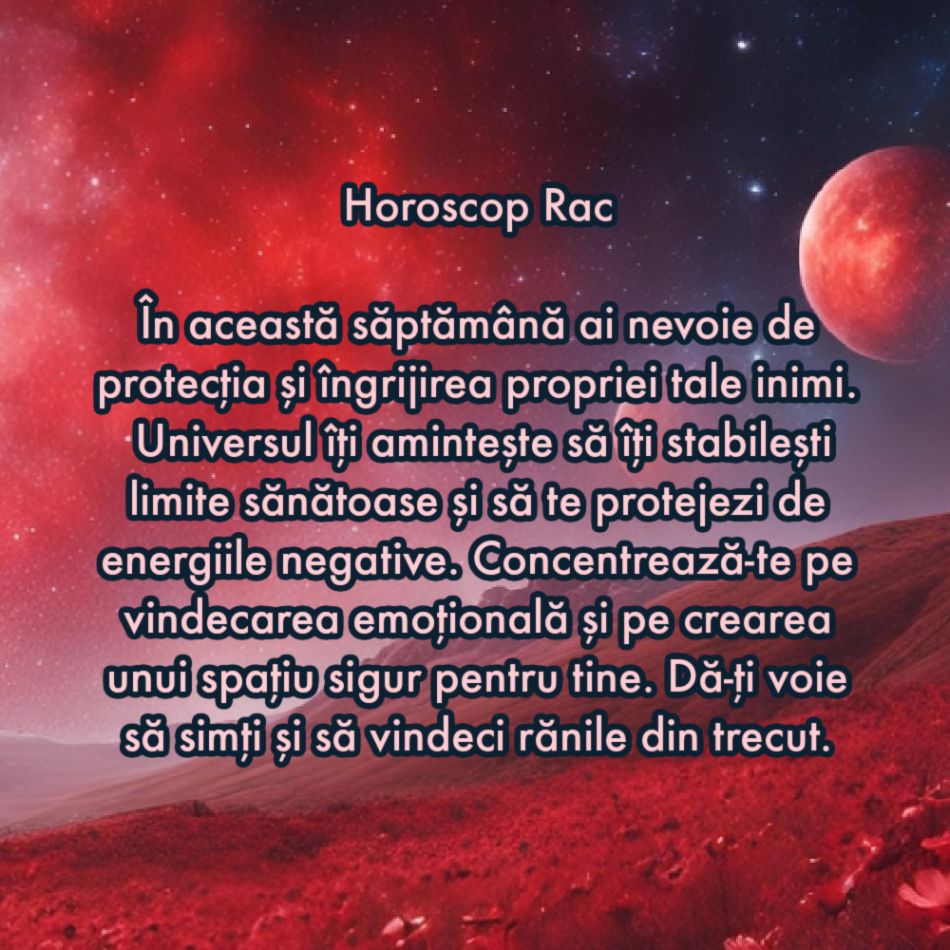 Horoscop Rac

În această săptămână ai nevoie de protecția și îngrijirea propriei tale inimi. Universul îți amintește să îți stabilești limite sănătoase și să te protejezi de energiile negative. Concentrează-te pe vindecarea emoțională și pe crearea unui spațiu sigur pentru tine. Dă-ți voie să simți și să vindeci rănile din trecut.